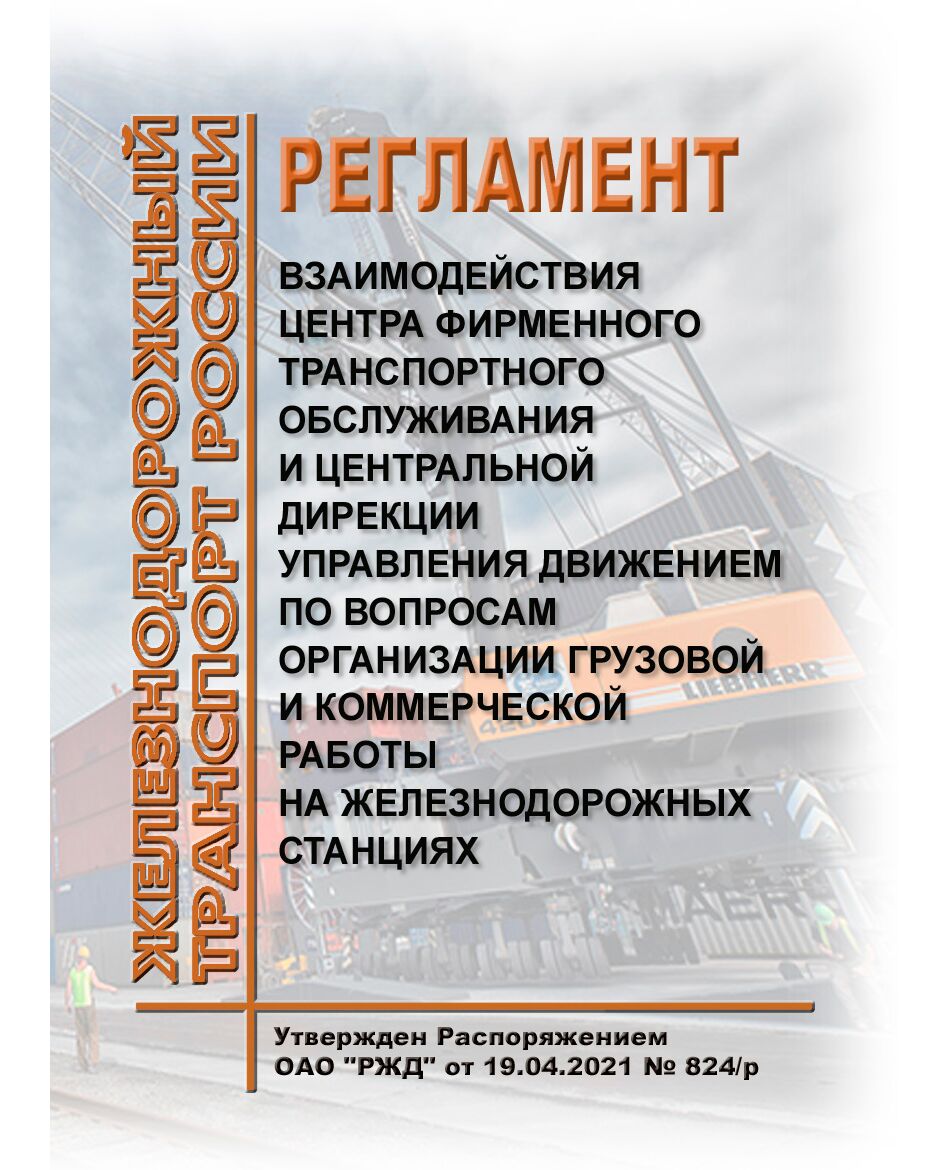 ЖЕЛЕЗНОДОРОЖНЫЙ ТРАНСПОРТ РОССИИ

РЕГЛАМЕНТ

ВЗАИМОДЕЙСТВИЯ ЦЕНТРА ФИРМЕННОГО ТРАНСПОРТНОГО ОБСЛУЖИВАНИЯ И ЦЕНТРАЛЬНОЙ ДИРЕКЦИИ УПРАВЛЕНИЯ ДВИЖЕНИЕМ ПО ВОПРОСАМ ОРГАНИЗАЦИИ ГРУЗОВОЙ И КОММЕРЧЕСКОЙ РАБОТЫ НА ЖЕЛЕЗНОДОРОЖНЫХ СТАНЦИЯХ

LIEBHERR

Утвержден Распоряжением ОАО "РЖД" от 19.04.2021 № 824/р